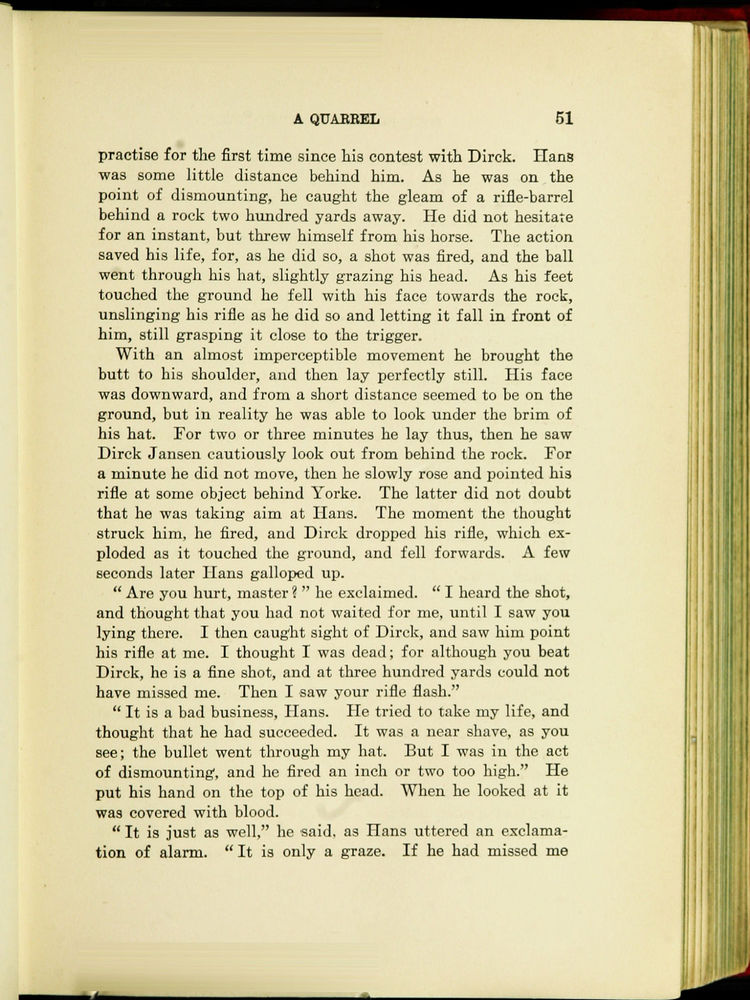 A QUARREL 51

practise for the first time since his contest with Dirck. Hans was some little distance behind him. As he was on the point of dismounting, he caught the gleam of a rifle-barrel behind a rock two hundred yards away. He did not hesitate for an instant, but threw himself from his horse. The action saved his life, for, as he did so, a shot was fired, and the ball went through his hat, slightly grazing his head. As his feet touched the ground he fell with his face towards the rock, unslinging his rifle as he did so and letting it fall in front of him, still grasping it close to the trigger.

With an almost imperceptible movement he brought the butt to his shoulder, and then lay perfectly still. His face was downward, and from a short distance seemed to be on the ground, but in reality he was able to look under the brim of his hat. For two or three minutes he lay thus, then he saw Dirck Jansen cautiously look out from behind the rock. For a minute he did not move, then he slowly rose and pointed his rifle at some object behind Yorke. The latter did not doubt that he was taking aim at Hans. The moment the thought struck him, he fired, and Dirck dropped his rifle, which exploded as it touched the ground, and fell forwards. A few seconds later Hans galloped up.

"Are you hurt, master?" he exclaimed. "I heard the shot, and thought that you had not waited for me, until I saw you lying there. I then caught sight of Dirck, and saw him point his rifle at me. I thought I was dead; for although you beat Dirck, he is a fine shot, and at three hundred yards could not have missed me. Then I saw your rifle flash."

"It is a bad business, Hans. He tried to take my life, and thought that he had succeeded. It was a near shave, as you see; the bullet went through my hat. But I was in the act of dismounting, and he fired an inch or two too high." He put his hand on the top of his head. When he looked at it was covered with blood.

"It is just as well," he said, as Hans uttered an exclamation of alarm. "It is only a graze. If he had missed me